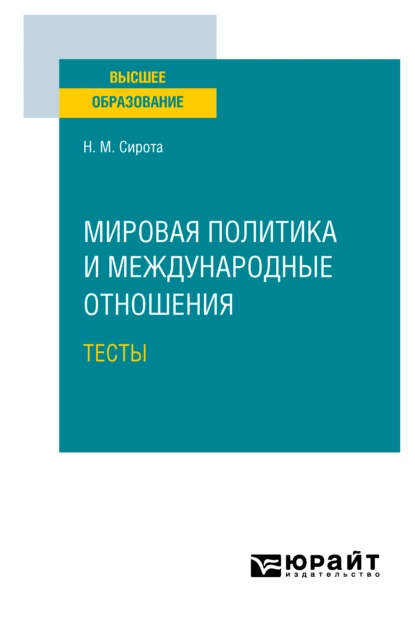 ВЫСШЕЕ
ОБРАЗОВАНИЕ

Н. М. Сирота

МИРОВАЯ ПОЛИТИКА И МЕЖДУНАРОДНЫЕ ОТНОШЕНИЯ

ТЕСТЫ

ЮРАЙТ
издательство